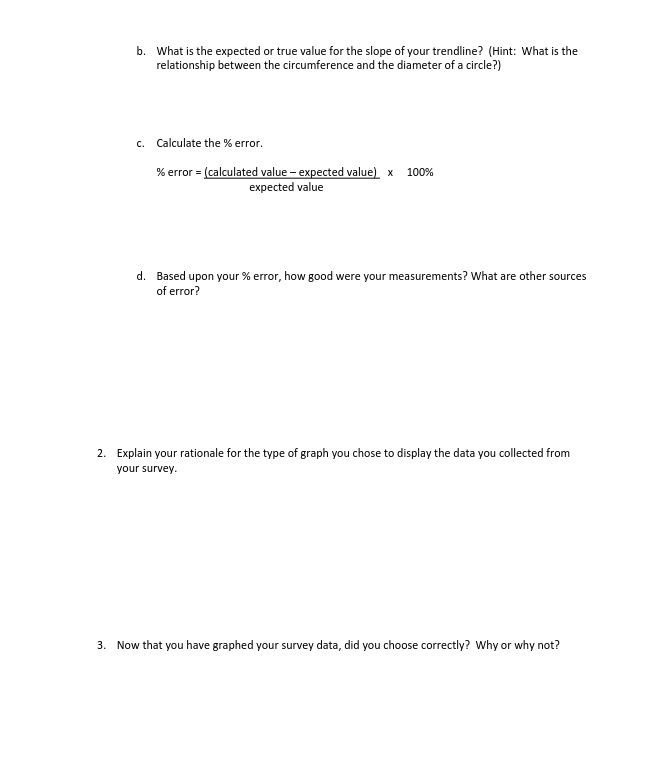 b. What is the expected or true value for the slope of your trendline? (Hint: What is the relationship between the circumference and the diameter of a circle?)

c. Calculate the % error.

% error = $\frac{\text{(calculated value – expected value)}}{\text{expected value}}$ x 100%

d. Based upon your % error, how good were your measurements? What are other sources of error?

2. Explain your rationale for the type of graph you chose to display the data you collected from your survey.

3. Now that you have graphed your survey data, did you choose correctly? Why or why not?